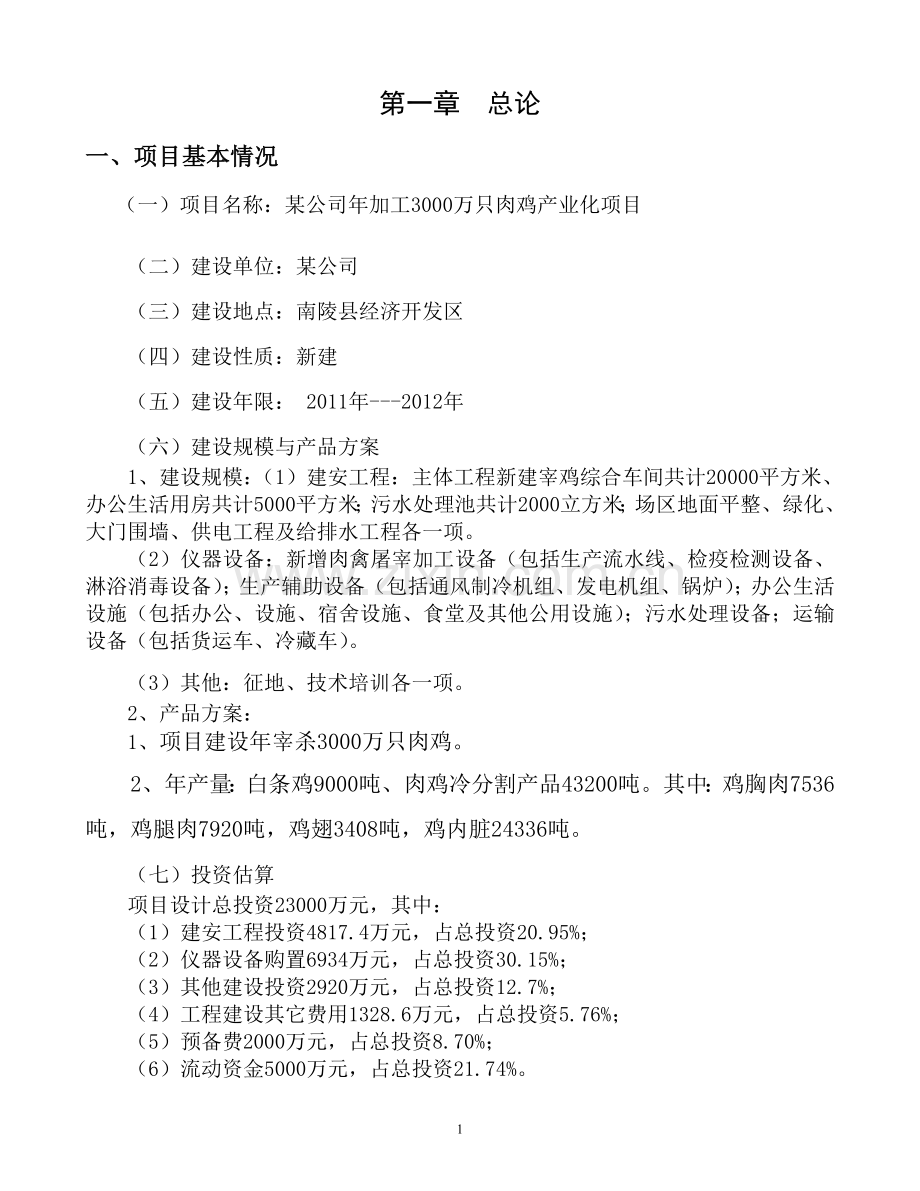 第一章　总论

一、项目基本情况

（一）项目名称：某公司年加工3000万只肉鸡产业化项目

（二）建设单位：某公司

（三）建设地点：南陵县经济开发区

（四）建设性质：新建

（五）建设年限：　2011年---2012年

（六）建设规模与产品方案

1、建设规模：（1）建安工程：主体工程新建宰鸡综合车间共计20000平方米、办公生活用房共计5000平方米；污水处理池共计2000立方米；场区地面平整、绿化、大门围墙、供电工程及给排水工程各一项。

（2）仪器设备：新增肉禽屠宰加工设备（包括生产流水线、检疫检测设备、淋浴消毒设备）；生产辅助设备（包括通风制冷机组、发电机组、锅炉）；办公生活设施（包括办公、设施、宿舍设施、食堂及其他公用设施）；污水处理设备；运输设备（包括货运车、冷藏车）。

（3）其他：征地、技术培训各一项。

2、产品方案：

1、项目建设年宰杀3000万只肉鸡。

2、年产量：白条鸡9000吨、肉鸡冷分割产品43200吨。其中：鸡胸肉7536吨，鸡腿肉7920吨，鸡翅3408吨，鸡内脏24336吨。

（七）投资估算

项目设计总投资23000万元，其中：

（1）建安工程投资4817.4万元，占总投资20.95%；

（2）仪器设备购置6934万元，占总投资30.15%；

（3）其他建设投资2920万元，占总投资12.7%；

（4）工程建设其它费用1328.6万元，占总投资5.76%；

（5）预备费2000万元，占总投资8.70%；

（6）流动资金5000万元，占总投资21.74%。

1